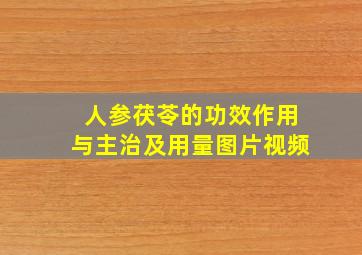 人参茯苓的功效作用
与主治及用量图片视频